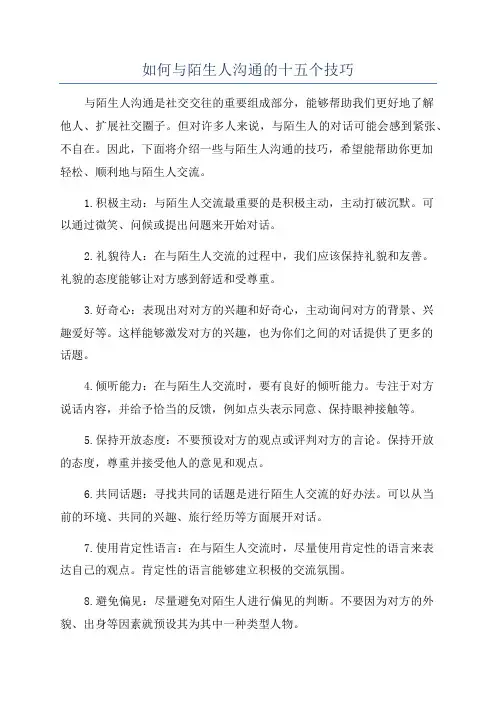 如何与陌生人沟通的十五个技巧

与陌生人沟通是社交交往的重要组成部分，能够帮助我们更好地了解他人、扩展社交圈子。但对许多人来说，与陌生人的对话可能会感到紧张、不自在。因此，下面将介绍一些与陌生人沟通的技巧，希望能帮助你更加轻松、顺利地与陌生人交流。

1.积极主动：与陌生人交流最重要的是积极主动，主动打破沉默。可以通过微笑、问候或提出问题来开始对话。

2.礼貌待人：在与陌生人交流的过程中，我们应该保持礼貌和友善。礼貌的态度能够让对方感到舒适和受尊重。

3.好奇心：表现出对对方的兴趣和好奇心，主动询问对方的背景、兴趣爱好等。这样能够激发对方的兴趣，也为你们之间的对话提供了更多的话题。

4.倾听能力：在与陌生人交流时，要有良好的倾听能力。专注于对方说话内容，并给予恰当的反馈，例如点头表示同意、保持眼神接触等。

5.保持开放态度：不要预设对方的观点或评判对方的言论。保持开放的态度，尊重并接受他人的意见和观点。

6.共同话题：寻找共同的话题是进行陌生人交流的好办法。可以从当前的环境、共同的兴趣、旅行经历等方面展开对话。

7.使用肯定性语言：在与陌生人交流时，尽量使用肯定性的语言来表达自己的观点。肯定性的语言能够建立积极的交流氛围。

8.避免偏见：尽量避免对陌生人进行偏见的判断。不要因为对方的外貌、出身等因素就预设其为其中一种类型人物。